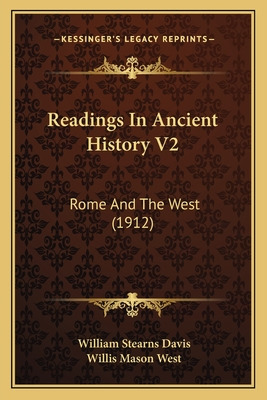 —KESSINGER'S LEGACY REPRINTS—

Readings In Ancient History V2

Rome And The West (1912)

William Stearns Davis
Willis Mason West